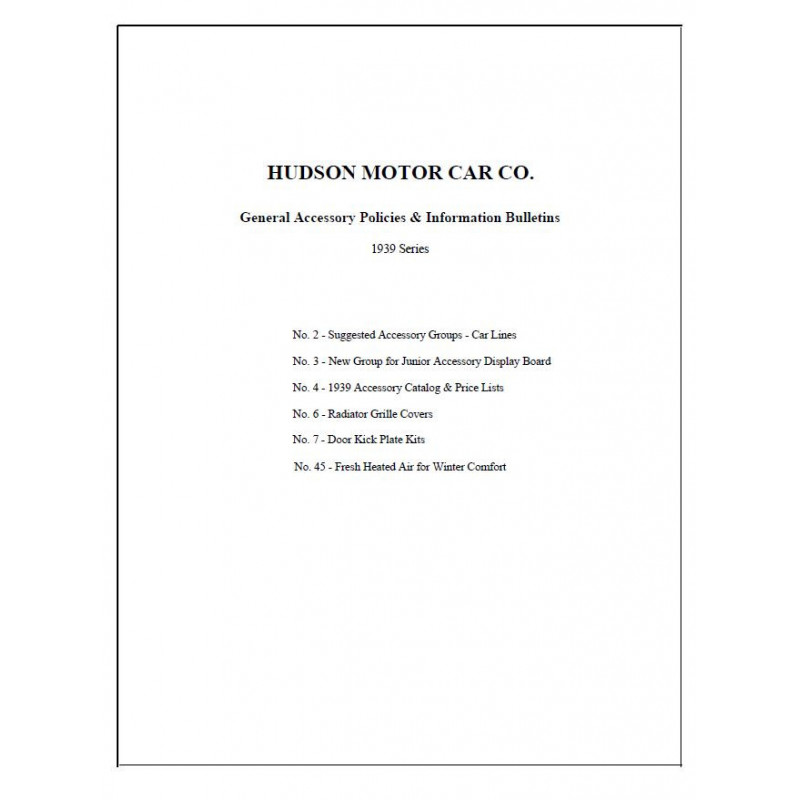 HUDSON MOTOR CAR CO.

General Accessory Policies & Information Bulletins

1939 Series

No. 2 - Suggested Accessory Groups - Car Lines

No. 3 - New Group for Junior Accessory Display Board

No. 4 - 1939 Accessory Catalog & Price Lists

No. 6 - Radiator Grille Covers

No. 7 - Door Kick Plate Kits

No. 45 - Fresh Heated Air for Winter Comfort